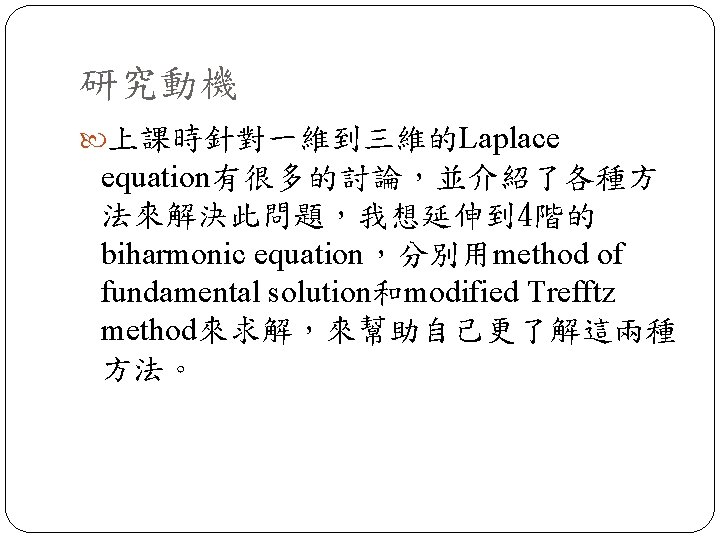 研究動機

上課時針對一維到三維的Laplace equation有很多的討論，並介紹了各種方法來解決此問題，我想延伸到4階的biharmonic equation，分別用method of fundamental solution和modified Trefftz method來求解，來幫助自己更了解這兩種方法。